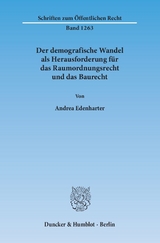 Schriften zum Öffentlichen Recht

Band 1263

Der demografische Wandel als Herausforderung für das Raumordnungsrecht und das Baurecht

Von

Andrea Edenharter

Duncker & Humblot · Berlin